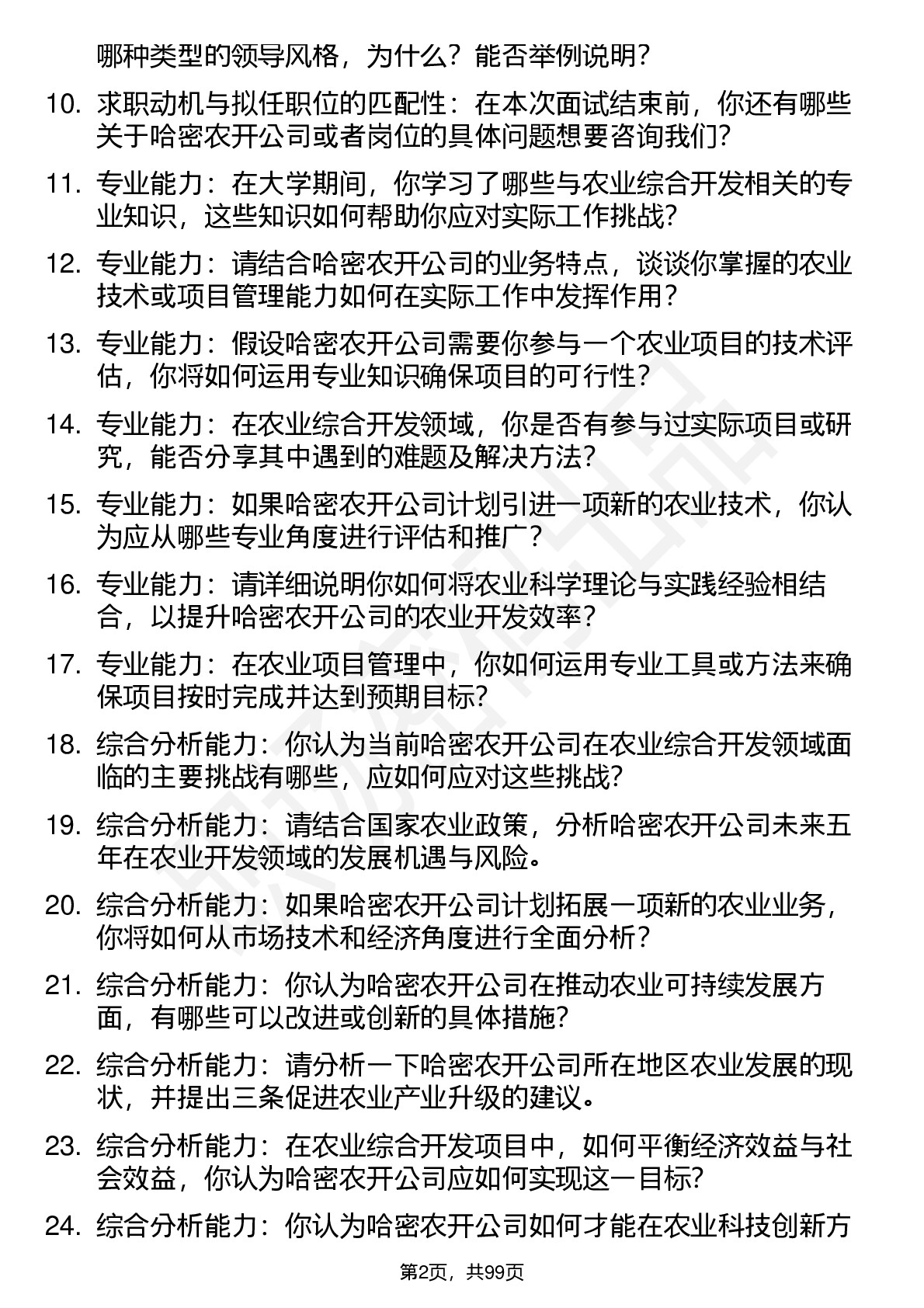 哪种类型的领导风格，为什么？能否举例说明？

10. 求职动机与拟任职位的匹配性：在本次面试结束前，你还有哪些关于哈密农开公司或者岗位的具体问题想要咨询我们？

11. 专业能力：在大学期间，你学习了哪些与农业综合开发相关的专业知识，这些知识如何帮助你应对实际工作挑战？

12. 专业能力：请结合哈密农开公司的业务特点，谈谈你掌握的农业技术或项目管理能力如何在实际工作中发挥作用？

13. 专业能力：假设哈密农开公司需要你参与一个农业项目的技术评估，你将如何运用专业知识确保项目的可行性？

14. 专业能力：在农业综合开发领域，你是否有参与过实际项目或研究，能否分享其中遇到的难题及解决方法？

15. 专业能力：如果哈密农开公司计划引进一项新的农业技术，你认为应从哪些专业角度进行评估和推广？

16. 专业能力：请详细说明你如何将农业科学理论与实践经验相结合，以提升哈密农开公司的农业开发效率？

17. 专业能力：在农业项目管理中，你如何运用专业工具或方法来确保项目按时完成并达到预期目标？

18. 综合分析能力：你认为当前哈密农开公司在农业综合开发领域面临的主要挑战有哪些，应如何应对这些挑战？

19. 综合分析能力：请结合国家农业政策，分析哈密农开公司未来五年在农业开发领域的发展机遇与风险。

20. 综合分析能力：如果哈密农开公司计划拓展一项新的农业业务，你将如何从市场技术和经济角度进行全面分析？

21. 综合分析能力：你认为哈密农开公司在推动农业可持续发展方面，有哪些可以改进或创新的具体措施？

22. 综合分析能力：请分析一下哈密农开公司所在地区农业发展的现状，并提出三条促进农业产业升级的建议。

23. 综合分析能力：在农业综合开发项目中，如何平衡经济效益与社会效益，你认为哈密农开公司应如何实现这一目标？

24. 综合分析能力：你认为哈密农开公司如何才能在农业科技创新方

第2页，共99页